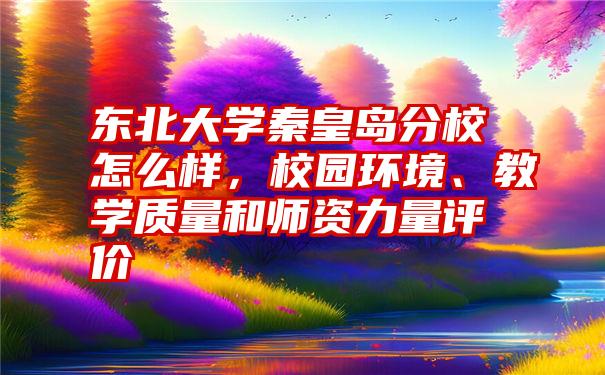 东北大学秦皇岛分校怎么样，校园环境、教学质量和师资力量评价